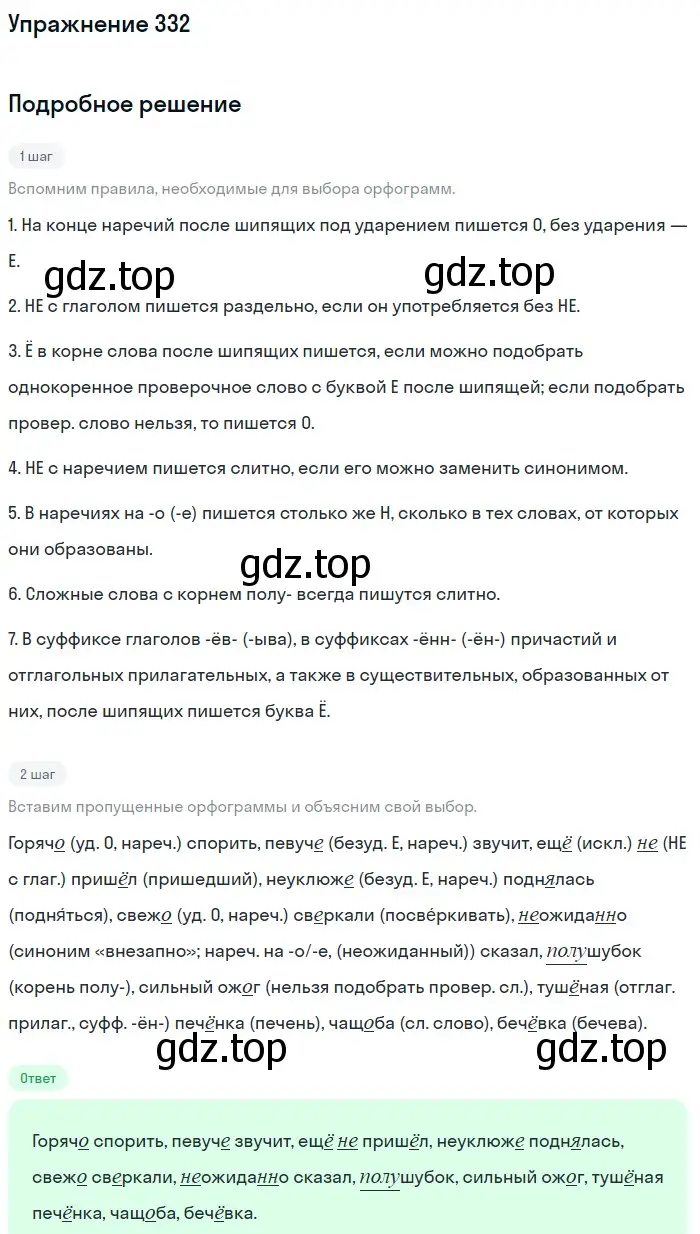 Упражнение 332

Подробное решение

1 шаг

Вспомним правила, необходимые для выбора орфограмм.

1. На конце наречий после шипящих под ударением пишется О, без ударения — Е.

gdz.top gdz.top

2. НЕ с глаголом пишется раздельно, если он употребляется без НЕ.

3. Ё в корне слова после шипящих пишется, если можно подобрать однокоренное проверочное слово с буквой Е после шипящей; если подобрать провер. слово нельзя, то пишется О.

4. НЕ с наречием пишется слитно, если его можно заменить синонимом.

5. В наречиях на -о (-е) пишется столько же Н, сколько в тех словах, от которых они образованы.

gdz.top

6. Сложные слова с корнем полу- всегда пишутся слитно.

7. В суффиксе глаголов -ёв- (-ыва), в суффиксах -ённ- (-ён-) причастий и отглагольных прилагательных, а также в существительных, образованных от них, после шипящих пишется буква Ё.

2 шаг

Вставим пропущенные орфограммы и объясним свой выбор.

Горячо (уд. О, нареч.) спорить, певуче (безуд. Е, нареч.) звучит, ещё (искл.) не (НЕ с глаг.) пришёл (пришедший), неуклюже (безуд. Е, нареч.) поднялась (подня́ться), свежо (уд. О, нареч.) сверкали (посвёркивать), неожиданно (синоним «внезапно»; нареч. на -о/-е, (неожиданный)) сказал, полушубок (корень полу-), сильный ожог (нельзя подобрать провер. сл.), тушёная (отглаг. прилаг., суфф. -ён-) печёнка (печень), чащоба (сл. слово), бечёвка (бечева).

gdz.top gdz.top

Ответ

Горячо спорить, певуче звучит, ещё не пришёл, неуклюже поднялась, свежо сверкали, неожиданно сказал, полушубок, сильный ожог, тушёная печёнка, чащоба, бечёвка.